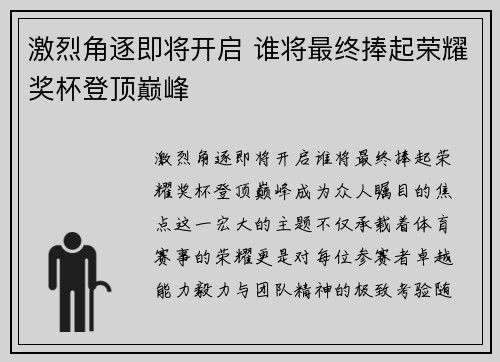 激烈角逐即将开启 谁将最终捧起荣耀奖杯登顶巅峰

激烈角逐即将开启谁将最终捧起荣耀奖杯登顶巅峰成为众人瞩目的焦点这一宏大的主题不仅承载着体育赛事的荣耀更是对每位参赛者卓越能力毅力与团队精神的极致考验随